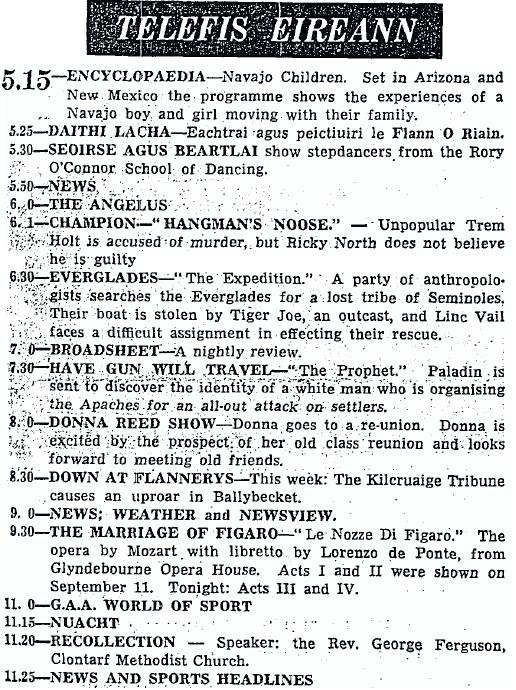 TELEFIS EIREANN

5.15—ENCYCLOPAEDIA—Navajo Children. Set in Arizona and New Mexico the programme shows the experiences of a Navajo boy and girl moving with their family.

5.25—DAITHI LACHA—Eachtrai agus peictiuiri le Flann O Riain.

5.30—SEOIRSE AGUS BEARTLAI show stepdancers from the Rory O'Connor School of Dancing.

5.50—NEWS

6. 0—THE ANGELUS

6. 1—CHAMPION—"HANGMAN'S NOOSE." — Unpopular Trem Holt is accused of murder, but Ricky North does not believe he is guilty

6.30—EVERGLADES—"The Expedition." A party of anthropologists searches the Everglades for a lost tribe of Seminoles. Their boat is stolen by Tiger Joe, an outcast, and Linc Vail faces a difficult assignment in effecting their rescue.

7. 0—BROADSHEET—A nightly review.

7.30—HAVE GUN WILL TRAVEL—"The Prophet." Paladin is sent to discover the identity of a white man who is organising the Apaches for an all-out attack on settlers.

8. 0—DONNA REED SHOW—Donna goes to a re-union. Donna is excited by the prospect of her old class reunion and looks forward to meeting old friends.

8.30—DOWN AT FLANNERYS—This week: The Kilcruaige Tribune causes an uproar in Ballybecket.

9. 0—NEWS; WEATHER and NEWSVIEW.

9.30—THE MARRIAGE OF FIGARO—"Le Nozze Di Figaro." The opera by Mozart with libretto by Lorenzo de Ponte, from Glyndebourne Opera House. Acts I and II were shown on September 11. Tonight: Acts III and IV.

11. 0—G.A.A. WORLD OF SPORT

11.15—NUACHT

11.20—RECOLLECTION — Speaker: the Rev. George Ferguson, Clontarf Methodist Church.

11.25—NEWS AND SPORTS HEADLINES